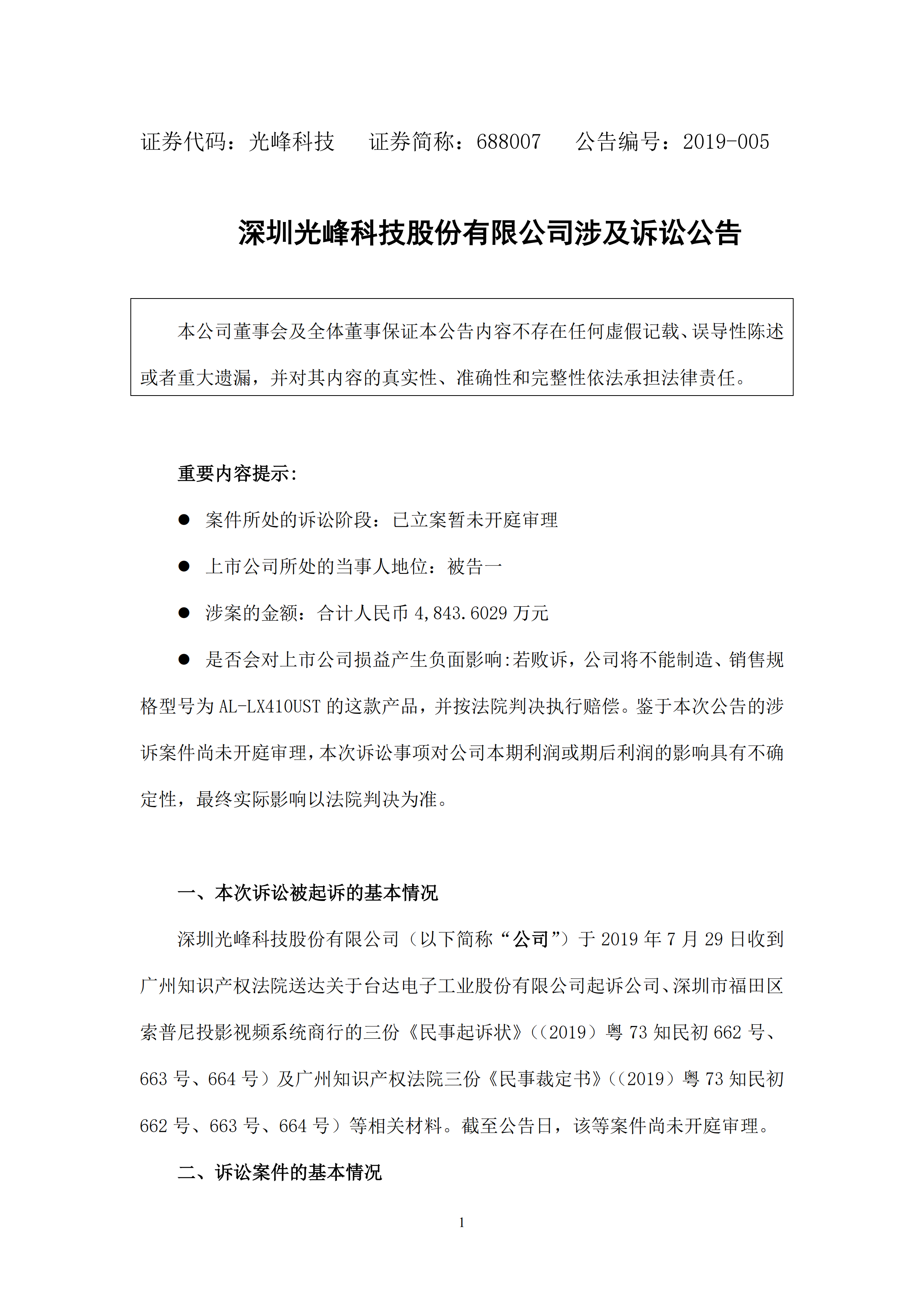 证券代码：光峰科技　　证券简称：688007　　公告编号：2019-005

深圳光峰科技股份有限公司涉及诉讼公告

本公司董事会及全体董事保证本公告内容不存在任何虚假记载、误导性陈述或者重大遗漏，并对其内容的真实性、准确性和完整性依法承担法律责任。

重要内容提示:

● 案件所处的诉讼阶段：已立案暂未开庭审理

● 上市公司所处的当事人地位：被告一

● 涉案的金额：合计人民币 4,843.6029 万元

● 是否会对上市公司损益产生负面影响:若败诉，公司将不能制造、销售规格型号为 AL-LX410UST 的这款产品，并按法院判决执行赔偿。鉴于本次公告的涉诉案件尚未开庭审理，本次诉讼事项对公司本期利润或期后利润的影响具有不确定性，最终实际影响以法院判决为准。

一、本次诉讼被起诉的基本情况

深圳光峰科技股份有限公司（以下简称“公司”）于 2019 年 7 月 29 日收到广州知识产权法院送达关于台达电子工业股份有限公司起诉公司、深圳市福田区索普尼投影视频系统商行的三份《民事起诉状》（（2019）粤 73 知民初 662 号、663 号、664 号）及广州知识产权法院三份《民事裁定书》（（2019）粤 73 知民初 662 号、663 号、664 号）等相关材料。截至公告日，该等案件尚未开庭审理。

二、诉讼案件的基本情况

1